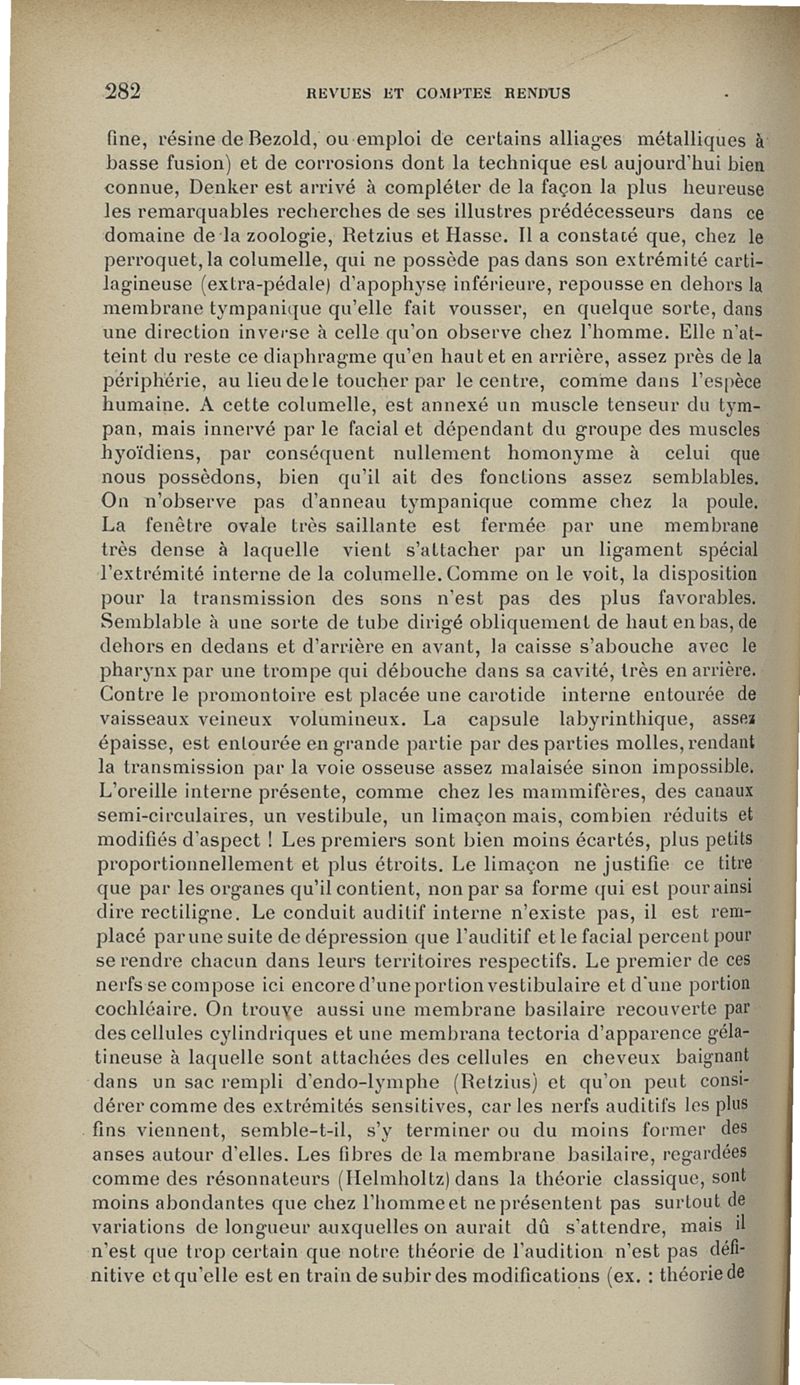 282 REVUES ET COMPTES RENDUS

fine, résine de Bezold, ou emploi de certains alliages métalliques à basse fusion) et de corrosions dont la technique est aujourd'hui bien connue, Denker est arrivé à compléter de la façon la plus heureuse les remarquables recherches de ses illustres prédécesseurs dans ce domaine de la zoologie, Retzius et Hasse. Il a constaté que, chez le perroquet, la columelle, qui ne possède pas dans son extrémité cartilagineuse (extra-pédale) d'apophyse inférieure, repousse en dehors la membrane tympanique qu'elle fait vousser, en quelque sorte, dans une direction inverse à celle qu'on observe chez l'homme. Elle n'atteint du reste ce diaphragme qu'en haut et en arrière, assez près de la périphérie, au lieu de le toucher par le centre, comme dans l'espèce humaine. A cette columelle, est annexé un muscle tenseur du tympan, mais innervé par le facial et dépendant du groupe des muscles hyoïdiens, par conséquent nullement homonyme à celui que nous possèdons, bien qu'il ait des fonctions assez semblables. On n'observe pas d'anneau tympanique comme chez la poule. La fenêtre ovale très saillante est fermée par une membrane très dense à laquelle vient s'attacher par un ligament spécial l'extrémité interne de la columelle. Comme on le voit, la disposition pour la transmission des sons n'est pas des plus favorables. Semblable à une sorte de tube dirigé obliquement de haut en bas, de dehors en dedans et d'arrière en avant, la caisse s'abouche avec le pharynx par une trompe qui débouche dans sa cavité, très en arrière. Contre le promontoire est placée une carotide interne entourée de vaisseaux veineux volumineux. La capsule labyrinthique, assez épaisse, est entourée en grande partie par des parties molles, rendant la transmission par la voie osseuse assez malaisée sinon impossible. L'oreille interne présente, comme chez les mammifères, des canaux semi-circulaires, un vestibule, un limaçon mais, combien réduits et modifiés d'aspect ! Les premiers sont bien moins écartés, plus petits proportionnellement et plus étroits. Le limaçon ne justifie ce titre que par les organes qu'il contient, non par sa forme qui est pour ainsi dire rectiligne. Le conduit auditif interne n'existe pas, il est remplacé par une suite de dépression que l'auditif et le facial percent pour se rendre chacun dans leurs territoires respectifs. Le premier de ces nerfs se compose ici encore d'une portion vestibulaire et d'une portion cochléaire. On trouve aussi une membrane basilaire recouverte par des cellules cylindriques et une membrana tectoria d'apparence gélatineuse à laquelle sont attachées des cellules en cheveux baignant dans un sac rempli d'endo-lymphe (Retzius) et qu'on peut considérer comme des extrémités sensitives, car les nerfs auditifs les plus fins viennent, semble-t-il, s'y terminer ou du moins former des anses autour d'elles. Les fibres de la membrane basilaire, regardées comme des résonnateurs (Helmholtz) dans la théorie classique, sont moins abondantes que chez l'homme et ne présentent pas surtout de variations de longueur auxquelles on aurait dû s'attendre, mais il n'est que trop certain que notre théorie de l'audition n'est pas définitive et qu'elle est en train de subir des modifications (ex. : théorie de